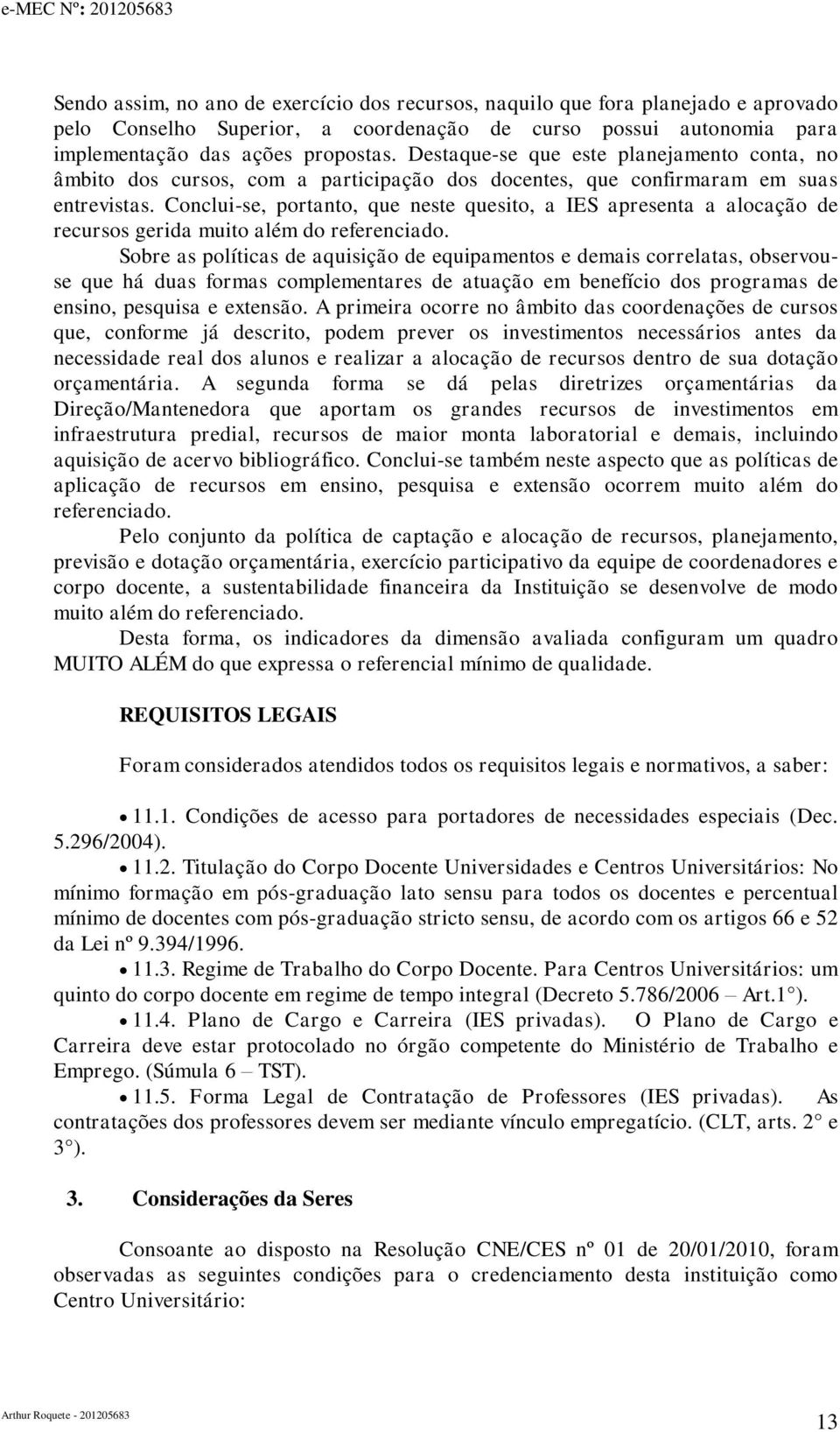 e-MEC Nº: 201205683

Sendo assim, no ano de exercício dos recursos, naquilo que fora planejado e aprovado pelo Conselho Superior, a coordenação de curso possui autonomia para implementação das ações propostas. Destaque-se que este planejamento conta, no âmbito dos cursos, com a participação dos docentes, que confirmaram em suas entrevistas. Conclui-se, portanto, que neste quesito, a IES apresenta a alocação de recursos gerida muito além do referenciado.

Sobre as políticas de aquisição de equipamentos e demais correlatas, observou-se que há duas formas complementares de atuação em benefício dos programas de ensino, pesquisa e extensão. A primeira ocorre no âmbito das coordenações de cursos que, conforme já descrito, podem prever os investimentos necessários antes da necessidade real dos alunos e realizar a alocação de recursos dentro de sua dotação orçamentária. A segunda forma se dá pelas diretrizes orçamentárias da Direção/Mantenedora que aportam os grandes recursos de investimentos em infraestrutura predial, recursos de maior monta laboratorial e demais, incluindo aquisição de acervo bibliográfico. Conclui-se também neste aspecto que as políticas de aplicação de recursos em ensino, pesquisa e extensão ocorrem muito além do referenciado.

Pelo conjunto da política de captação e alocação de recursos, planejamento, previsão e dotação orçamentária, exercício participativo da equipe de coordenadores e corpo docente, a sustentabilidade financeira da Instituição se desenvolve de modo muito além do referenciado.

Desta forma, os indicadores da dimensão avaliada configuram um quadro MUITO ALÉM do que expressa o referencial mínimo de qualidade.

REQUISITOS LEGAIS

Foram considerados atendidos todos os requisitos legais e normativos, a saber:

• 11.1. Condições de acesso para portadores de necessidades especiais (Dec. 5.296/2004).

• 11.2. Titulação do Corpo Docente Universidades e Centros Universitários: No mínimo formação em pós-graduação lato sensu para todos os docentes e percentual mínimo de docentes com pós-graduação stricto sensu, de acordo com os artigos 66 e 52 da Lei nº 9.394/1996.

• 11.3. Regime de Trabalho do Corpo Docente. Para Centros Universitários: um quinto do corpo docente em regime de tempo integral (Decreto 5.786/2006 – Art.1°).

• 11.4. Plano de Cargo e Carreira (IES privadas). O Plano de Cargo e Carreira deve estar protocolado no órgão competente do Ministério de Trabalho e Emprego. (Súmula 6 – TST).

• 11.5. Forma Legal de Contratação de Professores (IES privadas). As contratações dos professores devem ser mediante vínculo empregatício. (CLT, arts. 2° e 3°).

3. Considerações da Seres

Consoante ao disposto na Resolução CNE/CES nº 01 de 20/01/2010, foram observadas as seguintes condições para o credenciamento desta instituição como Centro Universitário:

Arthur Roquete - 201205683

13